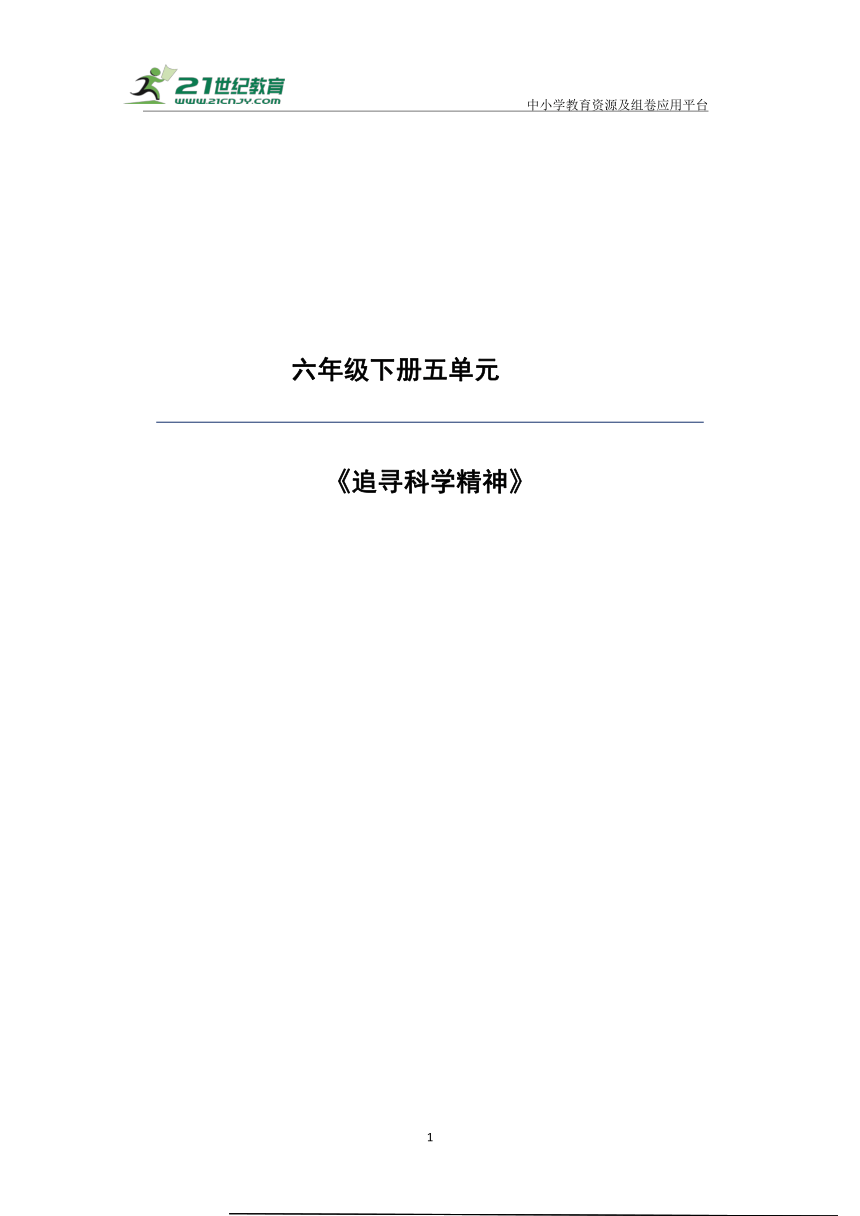 21世纪教育
www.21cnjy.com
中小学教育资源及组卷应用平台

六年级下册五单元

《追寻科学精神》

1